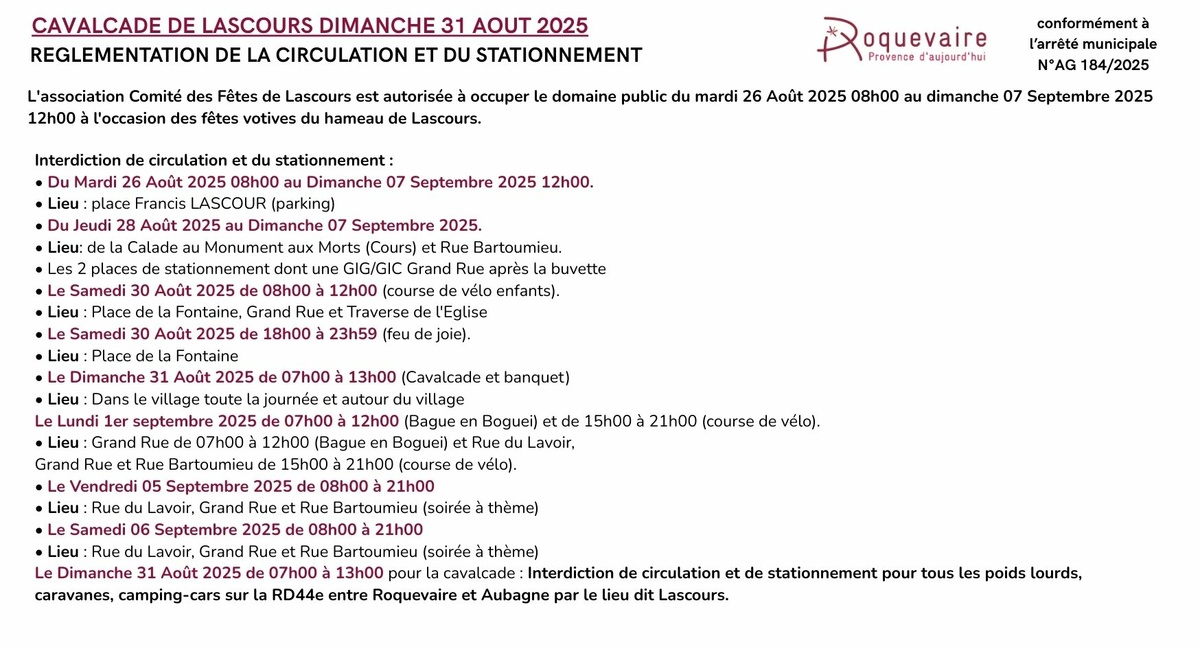 CAVALCADE DE LASCOURS DIMANCHE 31 AOUT 2025
REGLEMENTATION DE LA CIRCULATION ET DU STATIONNEMENT

Roquevaire
Provence d'aujourd'hui

conformément à l'arrêté municipale N°AG 184/2025

L'association Comité des Fêtes de Lascours est autorisée à occuper le domaine public du mardi 26 Août 2025 08h00 au dimanche 07 Septembre 2025 12h00 à l'occasion des fêtes votives du hameau de Lascours.

Interdiction de circulation et du stationnement :
• Du Mardi 26 Août 2025 08h00 au Dimanche 07 Septembre 2025 12h00.
• Lieu : place Francis LASCOUR (parking)
• Du Jeudi 28 Août 2025 au Dimanche 07 Septembre 2025.
• Lieu: de la Calade au Monument aux Morts (Cours) et Rue Bartoumieu.
• Les 2 places de stationnement dont une GIG/GIC Grand Rue après la buvette
• Le Samedi 30 Août 2025 de 08h00 à 12h00 (course de vélo enfants).
• Lieu : Place de la Fontaine, Grand Rue et Traverse de l'Eglise
• Le Samedi 30 Août 2025 de 18h00 à 23h59 (feu de joie).
• Lieu : Place de la Fontaine
• Le Dimanche 31 Août 2025 de 07h00 à 13h00 (Cavalcade et banquet)
• Lieu : Dans le village toute la journée et autour du village
Le Lundi 1er septembre 2025 de 07h00 à 12h00 (Bague en Boguei) et de 15h00 à 21h00 (course de vélo).
• Lieu : Grand Rue de 07h00 à 12h00 (Bague en Boguei) et Rue du Lavoir,
Grand Rue et Rue Bartoumieu de 15h00 à 21h00 (course de vélo).
• Le Vendredi 05 Septembre 2025 de 08h00 à 21h00
• Lieu : Rue du Lavoir, Grand Rue et Rue Bartoumieu (soirée à thème)
• Le Samedi 06 Septembre 2025 de 08h00 à 21h00
• Lieu : Rue du Lavoir, Grand Rue et Rue Bartoumieu (soirée à thème)
Le Dimanche 31 Août 2025 de 07h00 à 13h00 pour la cavalcade : Interdiction de circulation et de stationnement pour tous les poids lourds, caravanes, camping-cars sur la RD44e entre Roquevaire et Aubagne par le lieu dit Lascours.